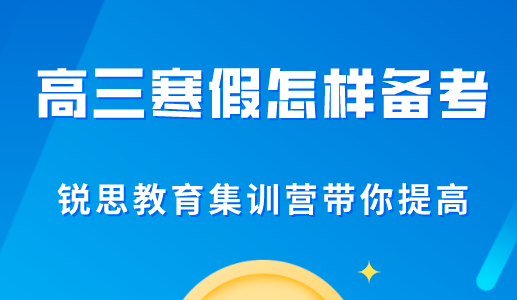 高三寒假怎样备考

锐思教育集训营带你提高